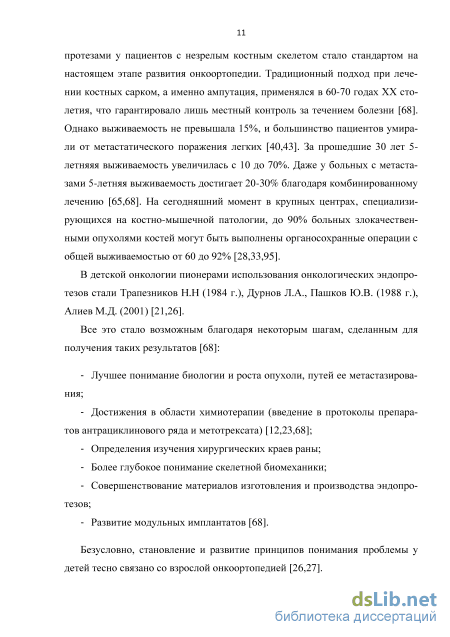 11

протезами у пациентов с незрелым костным скелетом стало стандартом на настоящем этапе развития онкоортопедии. Традиционный подход при лечении костных сарком, а именно ампутация, применялся в 60-70 годах XX столетия, что гарантировало лишь местный контроль за течением болезни [68]. Однако выживаемость не превышала 15%, и большинство пациентов умирали от метастатического поражения легких [40,43]. За прошедшие 30 лет 5-летняя выживаемость увеличилась с 10 до 70%. Даже у больных с метастазами 5-летняя выживаемость достигает 20-30% благодаря комбинированному лечению [65,68]. На сегодняшний момент в крупных центрах, специализирующихся на костно-мышечной патологии, до 90% больных злокачественными опухолями костей могут быть выполнены органосохранные операции с общей выживаемостью от 60 до 92% [28,33,95].

В детской онкологии пионерами использования онкологических эндопротезов стали Трапезников Н.Н (1984 г.), Дурнов Л.А., Пашков Ю.В. (1988 г.), Алиев М.Д. (2001) [21,26].

Все это стало возможным благодаря некоторым шагам, сделанным для получения таких результатов [68]:

- Лучшее понимание биологии и роста опухоли, путей ее метастазирования;

- Достижения в области химиотерапии (введение в протоколы препаратов антрациклинового ряда и метотрексата) [12,23,68];

- Определения изучения хирургических краев раны;

- Более глубокое понимание скелетной биомеханики;

- Совершенствование материалов изготовления и производства эндопротезов;

- Развитие модульных имплантатов [68].

Безусловно, становление и развитие принципов понимания проблемы у детей тесно связано со взрослой онкоортопедией [26,27].

dsLib.net
библиотека диссертаций